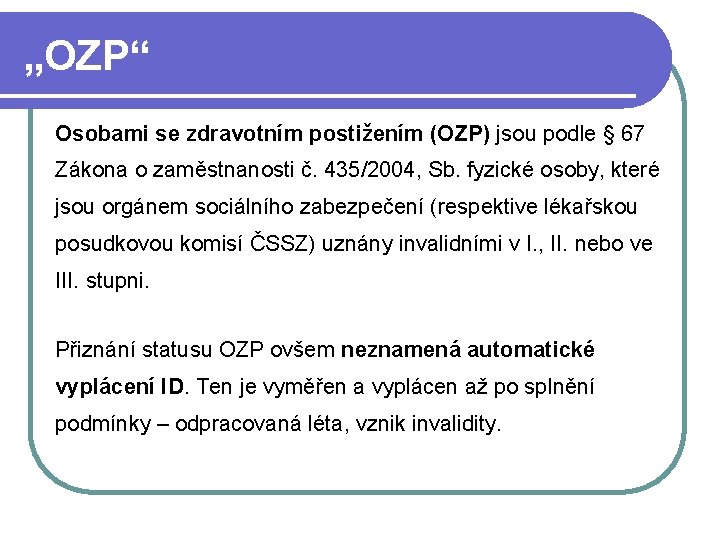 „OZP“

Osobami se zdravotním postižením (OZP) jsou podle § 67 Zákona o zaměstnanosti č. 435/2004, Sb. fyzické osoby, které jsou orgánem sociálního zabezpečení (respektive lékařskou posudkovou komisí ČSSZ) uznány invalidními v I., II. nebo ve III. stupni.

Přiznání statusu OZP ovšem neznamená automatické vyplácení ID. Ten je vyměřen a vyplácen až po splnění podmínky – odpracovaná léta, vznik invalidity.